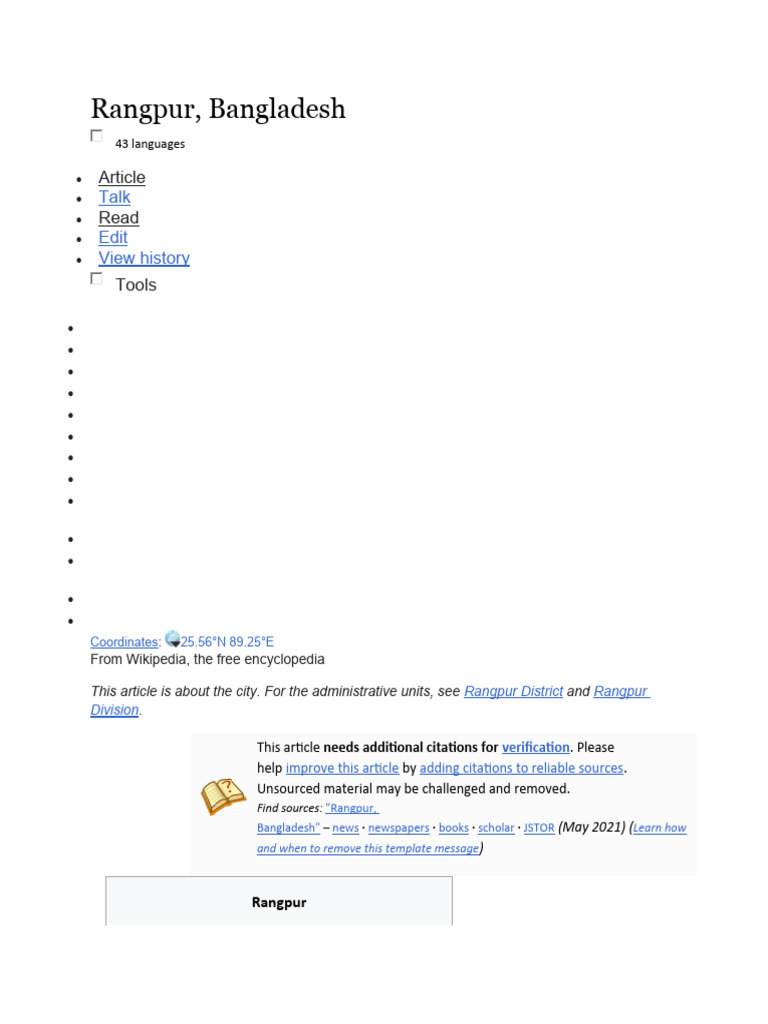 Rangpur, Bangladesh

☐ 43 languages

• Article
• Talk
• Read
• Edit
• View history

☐ Tools

Coordinates: 25.56°N 89.25°E
From Wikipedia, the free encyclopedia

This article is about the city. For the administrative units, see Rangpur District and Rangpur Division.

This article needs additional citations for verification. Please help improve this article by adding citations to reliable sources. Unsourced material may be challenged and removed.
Find sources: "Rangpur, Bangladesh" – news · newspapers · books · scholar · JSTOR (May 2021) (Learn how and when to remove this template message)

Rangpur